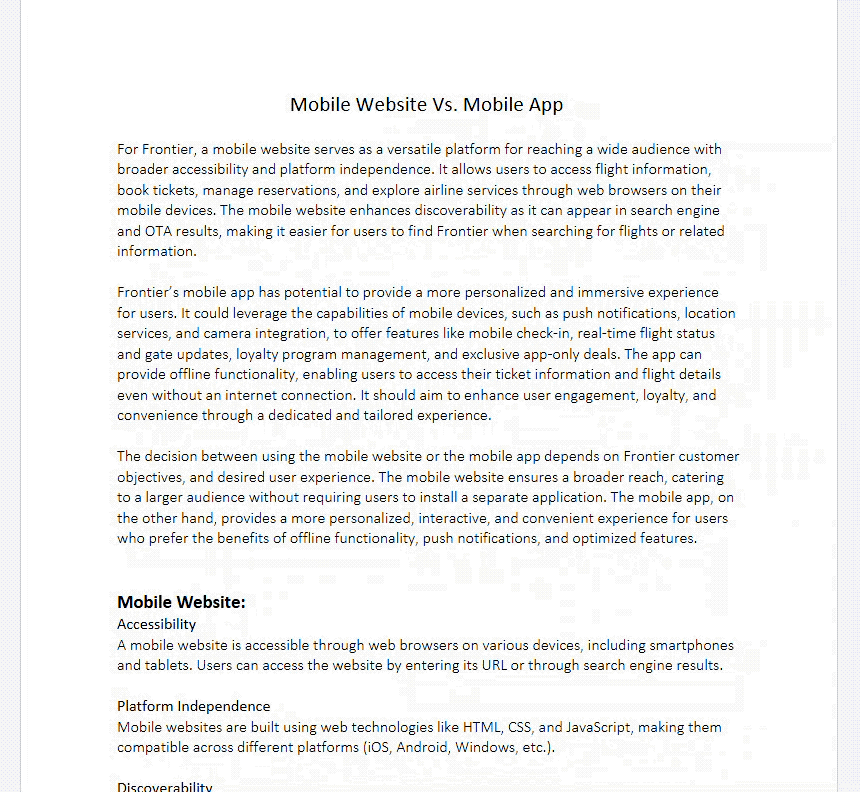 Mobile Website Vs. Mobile App

For Frontier, a mobile website serves as a versatile platform for reaching a wide audience with broader accessibility and platform independence. It allows users to access flight information, book tickets, manage reservations, and explore airline services through web browsers on their mobile devices. The mobile website enhances discoverability as it can appear in search engine and OTA results, making it easier for users to find Frontier when searching for flights or related information.

Frontier's mobile app has potential to provide a more personalized and immersive experience for users. It could leverage the capabilities of mobile devices, such as push notifications, location services, and camera integration, to offer features like mobile check-in, real-time flight status and gate updates, loyalty program management, and exclusive app-only deals. The app can provide offline functionality, enabling users to access their ticket information and flight details even without an internet connection. It should aim to enhance user engagement, loyalty, and convenience through a dedicated and tailored experience.

The decision between using the mobile website or the mobile app depends on Frontier customer objectives, and desired user experience. The mobile website ensures a broader reach, catering to a larger audience without requiring users to install a separate application. The mobile app, on the other hand, provides a more personalized, interactive, and convenient experience for users who prefer the benefits of offline functionality, push notifications, and optimized features.

Mobile Website:
Accessibility
A mobile website is accessible through web browsers on various devices, including smartphones and tablets. Users can access the website by entering its URL or through search engine results.

Platform Independence
Mobile websites are built using web technologies like HTML, CSS, and JavaScript, making them compatible across different platforms (iOS, Android, Windows, etc.).

Discoverability